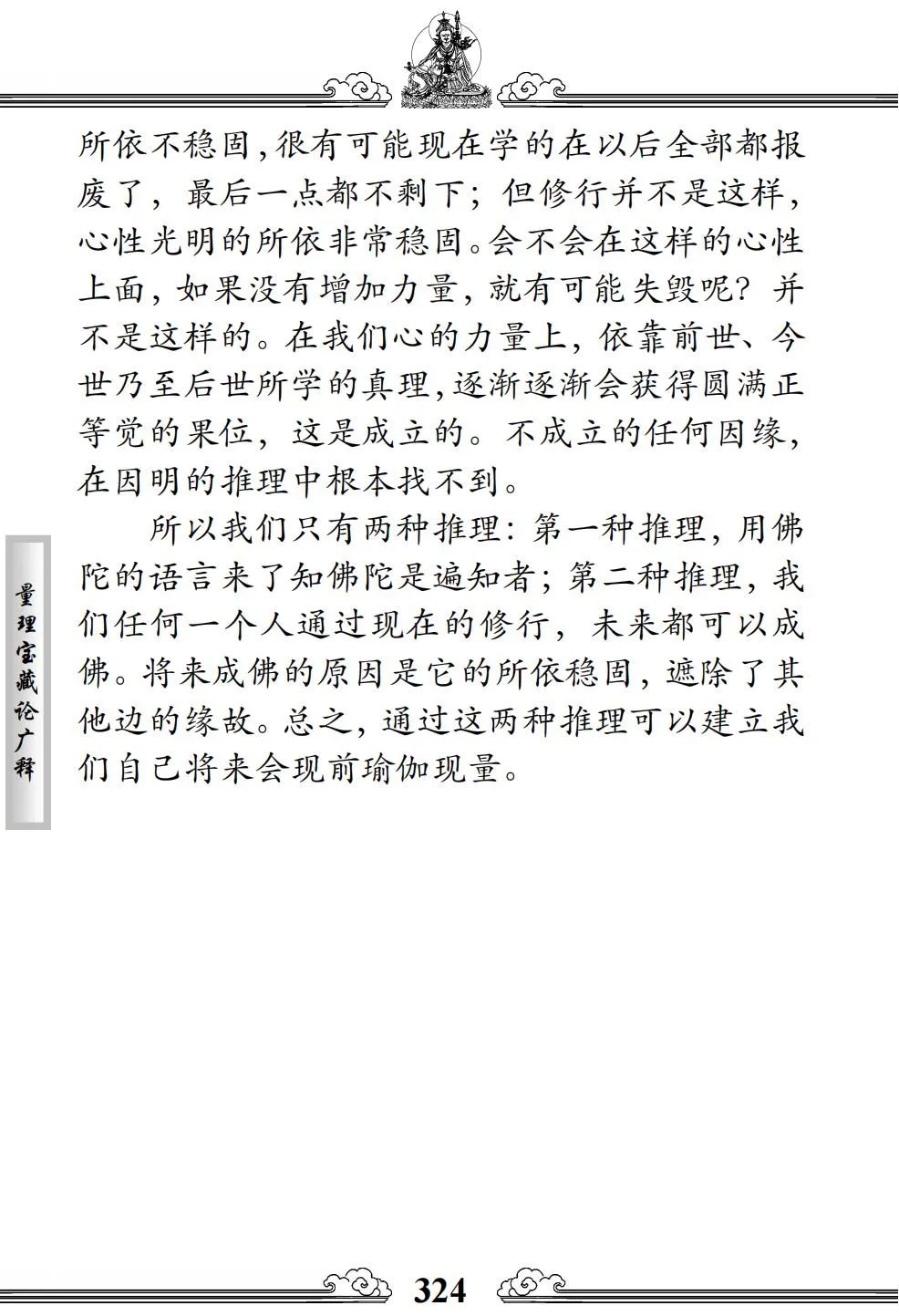 所依不稳固，很有可能现在学的在以后全部都报废了，最后一点都不剩下；但修行并不是这样，心性光明的所依非常稳固。会不会在这样的心性上面，如果没有增加力量，就有可能失毁呢？并不是这样的。在我们心的力量上，依靠前世、今世乃至后世所学的真理，逐渐逐渐会获得圆满正等觉的果位，这是成立的。不成立的任何因缘，在因明的推理中根本找不到。

所以我们只有两种推理：第一种推理，用佛陀的语言来了知佛陀是遍知者；第二种推理，我们任何一个人通过现在的修行，未来都可以成佛。将来成佛的原因是它的所依稳固，遮除了其他边的缘故。总之，通过这两种推理可以建立我们自己将来会现前瑜伽现量。

量理宝藏论广释

324